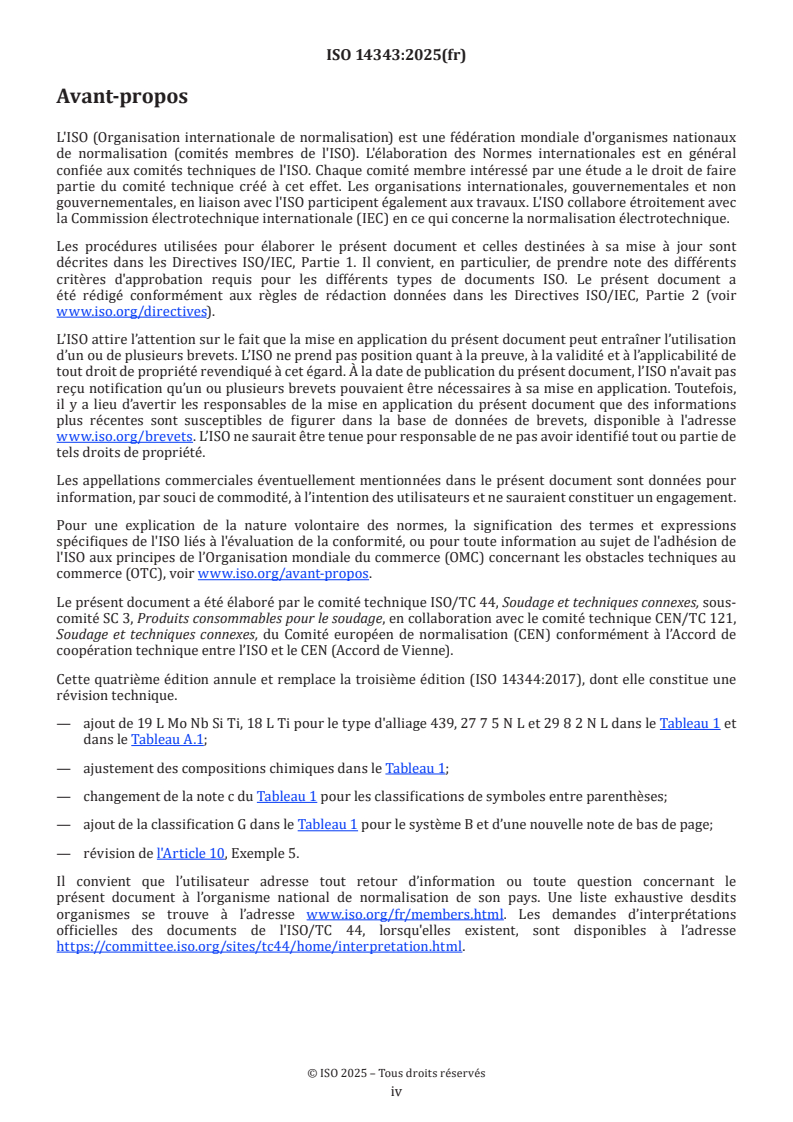 ISO 14343:2025(fr)

Avant-propos

L'ISO (Organisation internationale de normalisation) est une fédération mondiale d'organismes nationaux de normalisation (comités membres de l'ISO). L'élaboration des Normes internationales est en général confiée aux comités techniques de l'ISO. Chaque comité membre intéressé par une étude a le droit de faire partie du comité technique créé à cet effet. Les organisations internationales, gouvernementales et non gouvernementales, en liaison avec l'ISO participent également aux travaux. L'ISO collabore étroitement avec la Commission électrotechnique internationale (IEC) en ce qui concerne la normalisation électrotechnique.

Les procédures utilisées pour élaborer le présent document et celles destinées à sa mise à jour sont décrites dans les Directives ISO/IEC, Partie 1. Il convient, en particulier, de prendre note des différents critères d'approbation requis pour les différents types de documents ISO. Le présent document a été rédigé conformément aux règles de rédaction données dans les Directives ISO/IEC, Partie 2 (voir www.iso.org/directives).

L'ISO attire l'attention sur le fait que la mise en application du présent document peut entraîner l'utilisation d'un ou de plusieurs brevets. L'ISO ne prend pas position quant à la preuve, à la validité et à l'applicabilité de tout droit de propriété revendiqué à cet égard. À la date de publication du présent document, l'ISO n'avait pas reçu notification qu'un ou plusieurs brevets pouvaient être nécessaires à sa mise en application. Toutefois, il y a lieu d'avertir les responsables de la mise en application du présent document que des informations plus récentes sont susceptibles de figurer dans la base de données de brevets, disponible à l'adresse www.iso.org/brevets. L'ISO ne saurait être tenue pour responsable de ne pas avoir identifié tout ou partie de tels droits de propriété.

Les appellations commerciales éventuellement mentionnées dans le présent document sont données pour information, par souci de commodité, à l'intention des utilisateurs et ne sauraient constituer un engagement.

Pour une explication de la nature volontaire des normes, la signification des termes et expressions spécifiques de l'ISO liés à l'évaluation de la conformité, ou pour toute information au sujet de l'adhésion de l'ISO aux principes de l'Organisation mondiale du commerce (OMC) concernant les obstacles techniques au commerce (OTC), voir www.iso.org/avant-propos.

Le présent document a été élaboré par le comité technique ISO/TC 44, Soudage et techniques connexes, sous-comité SC 3, Produits consommables pour le soudage, en collaboration avec le comité technique CEN/TC 121, Soudage et techniques connexes, du Comité européen de normalisation (CEN) conformément à l'Accord de coopération technique entre l'ISO et le CEN (Accord de Vienne).

Cette quatrième édition annule et remplace la troisième édition (ISO 14344:2017), dont elle constitue une révision technique.

— ajout de 19 L Mo Nb Si Ti, 18 L Ti pour le type d'alliage 439, 27 7 5 N L et 29 8 2 N L dans le Tableau 1 et dans le Tableau A.1;

— ajustement des compositions chimiques dans le Tableau 1;

— changement de la note c du Tableau 1 pour les classifications de symboles entre parenthèses;

— ajout de la classification G dans le Tableau 1 pour le système B et d'une nouvelle note de bas de page;

— révision de l'Article 10, Exemple 5.

Il convient que l'utilisateur adresse tout retour d'information ou toute question concernant le présent document à l'organisme national de normalisation de son pays. Une liste exhaustive desdits organismes se trouve à l'adresse www.iso.org/fr/members.html. Les demandes d'interprétations officielles des documents de l'ISO/TC 44, lorsqu'elles existent, sont disponibles à l'adresse https://committee.iso.org/sites/tc44/home/interpretation.html.

© ISO 2025 – Tous droits réservés
iv